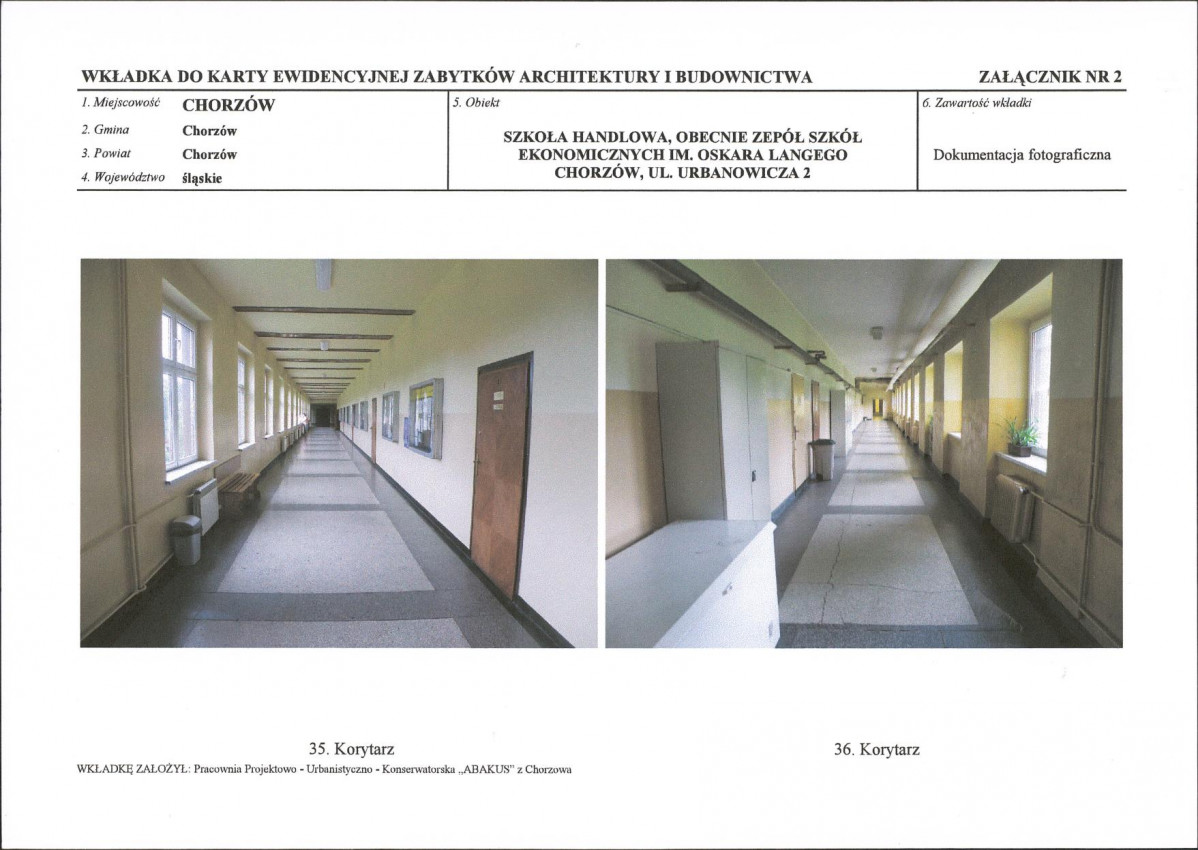 WKŁADKA DO KARTY EWIDENCYJNEJ ZABYTKÓW ARCHITEKTURY I BUDOWNICTWA

ZAŁĄCZNIK NR 2

1. Miejscowość CHORZÓW
2. Gmina Chorzów
3. Powiat Chorzów
4. Województwo śląskie

5. Obiekt

SZKOŁA HANDLOWA, OBECNIE ZEPÓŁ SZKÓŁ EKONOMICZNYCH IM. OSKARA LANGEGO CHORZÓW, UL. URBANOWICZA 2

6. Zawartość wkładki

Dokumentacja fotograficzna

35. Korytarz

36. Korytarz

WKŁADKĘ ZAŁOŻYŁ: Pracownia Projektowo - Urbanistyczno - Konserwatorska „ABAKUS" z Chorzowa